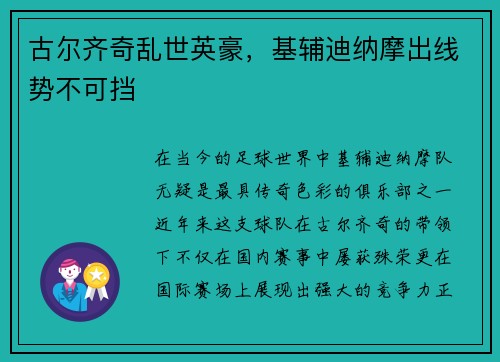 古尔齐奇乱世英豪，基辅迪纳摩出线势不可挡

在当今的足球世界中基辅迪纳摩队无疑是最具传奇色彩的俱乐部之一近年来这支球队在古尔齐奇的带领下不仅在国内赛事中屡获殊荣更在国际赛场上展现出强大的竞争力正